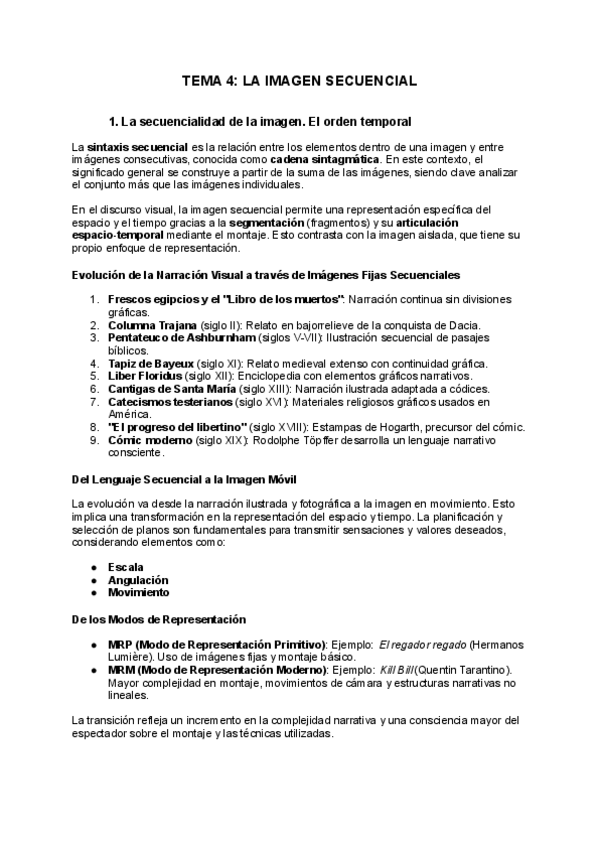 TEMA 4: LA IMAGEN SECUENCIAL

1. La secuencialidad de la imagen. El orden temporal

La sintaxis secuencial es la relación entre los elementos dentro de una imagen y entre imágenes consecutivas, conocida como cadena sintagmática. En este contexto, el significado general se construye a partir de la suma de las imágenes, siendo clave analizar el conjunto más que las imágenes individuales.

En el discurso visual, la imagen secuencial permite una representación específica del espacio y el tiempo gracias a la segmentación (fragmentos) y su articulación espacio-temporal mediante el montaje. Esto contrasta con la imagen aislada, que tiene su propio enfoque de representación.

Evolución de la Narración Visual a través de Imágenes Fijas Secuenciales

1. Frescos egipcios y el "Libro de los muertos": Narración continua sin divisiones gráficas.
2. Columna Trajana (siglo II): Relato en bajorrelieve de la conquista de Dacia.
3. Pentateuco de Ashburnham (siglos V-VII): Ilustración secuencial de pasajes bíblicos.
4. Tapiz de Bayeux (siglo XI): Relato medieval extenso con continuidad gráfica.
5. Liber Floridus (siglo XII): Enciclopedia con elementos gráficos narrativos.
6. Cantigas de Santa María (siglo XIII): Narración ilustrada adaptada a códices.
7. Catecismos testerianos (siglo XVI): Materiales religiosos gráficos usados en América.
8. "El progreso del libertino" (siglo XVIII): Estampas de Hogarth, precursor del cómic.
9. Cómic moderno (siglo XIX): Rodolphe Töpffer desarrolla un lenguaje narrativo consciente.

Del Lenguaje Secuencial a la Imagen Móvil

La evolución va desde la narración ilustrada y fotográfica a la imagen en movimiento. Esto implica una transformación en la representación del espacio y tiempo. La planificación y selección de planos son fundamentales para transmitir sensaciones y valores deseados, considerando elementos como:

● Escala
● Angulación
● Movimiento

De los Modos de Representación

● MRP (Modo de Representación Primitivo): Ejemplo: El regador regado (Hermanos Lumière). Uso de imágenes fijas y montaje básico.
● MRM (Modo de Representación Moderno): Ejemplo: Kill Bill (Quentin Tarantino). Mayor complejidad en montaje, movimientos de cámara y estructuras narrativas no lineales.

La transición refleja un incremento en la complejidad narrativa y una consciencia mayor del espectador sobre el montaje y las técnicas utilizadas.